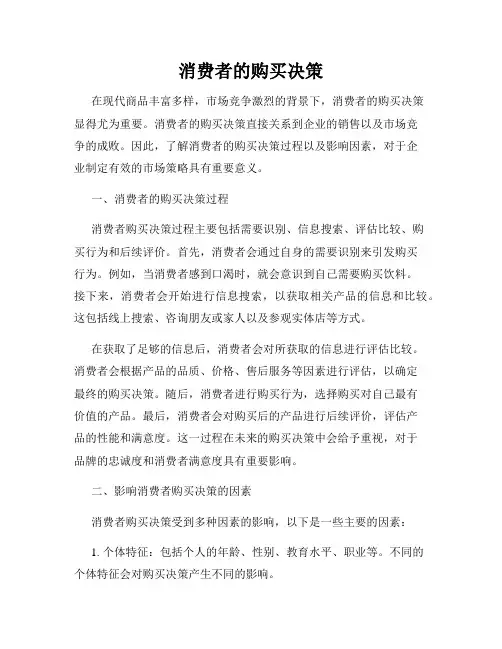 消费者的购买决策

在现代商品丰富多样，市场竞争激烈的背景下，消费者的购买决策显得尤为重要。消费者的购买决策直接关系到企业的销售以及市场竞争的成败。因此，了解消费者的购买决策过程以及影响因素，对于企业制定有效的市场策略具有重要意义。

一、消费者的购买决策过程

消费者购买决策过程主要包括需要识别、信息搜索、评估比较、购买行为和后续评价。首先，消费者会通过自身的需要识别来引发购买行为。例如，当消费者感到口渴时，就会意识到自己需要购买饮料。接下来，消费者会开始进行信息搜索，以获取相关产品的信息和比较。这包括线上搜索、咨询朋友或家人以及参观实体店等方式。

在获取了足够的信息后，消费者会对所获取的信息进行评估比较。消费者会根据产品的品质、价格、售后服务等因素进行评估，以确定最终的购买决策。随后，消费者进行购买行为，选择购买对自己最有价值的产品。最后，消费者会对购买后的产品进行后续评价，评估产品的性能和满意度。这一过程在未来的购买决策中会给予重视，对于品牌的忠诚度和消费者满意度具有重要影响。

二、影响消费者购买决策的因素

消费者购买决策受到多种因素的影响，以下是一些主要的因素：

1. 个体特征：包括个人的年龄、性别、教育水平、职业等。不同的个体特征会对购买决策产生不同的影响。